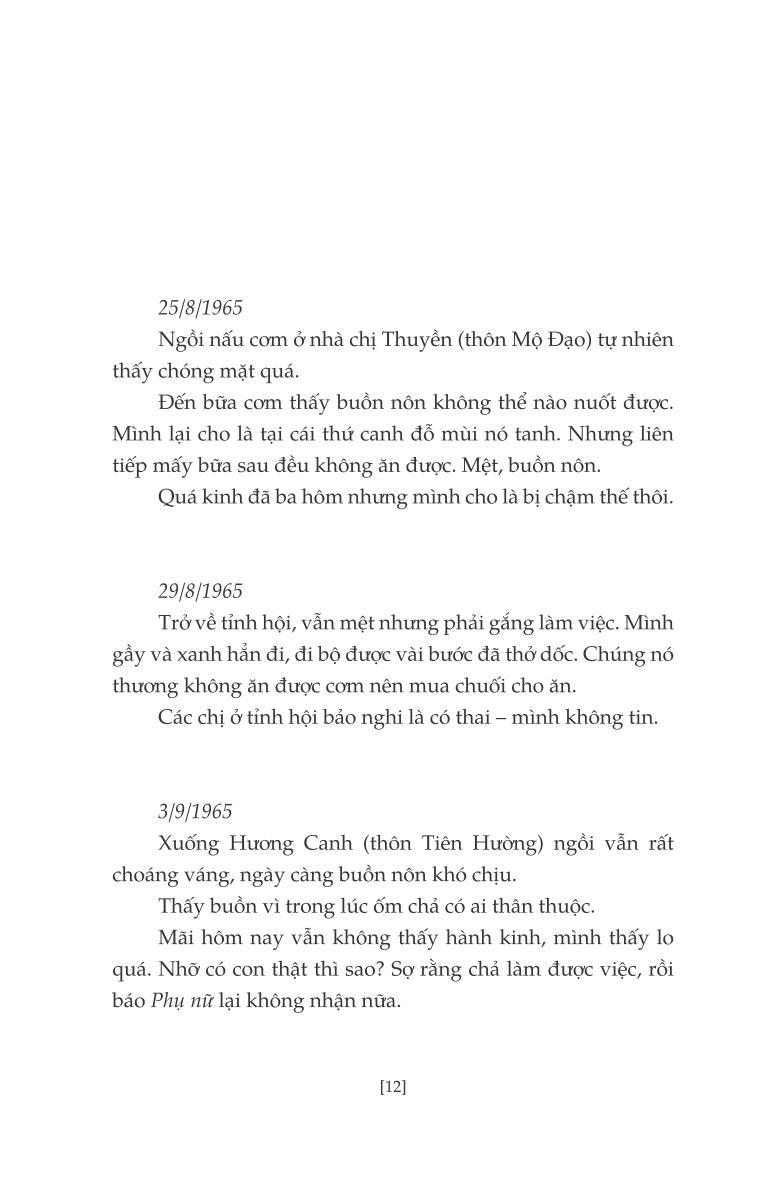 25/8/1965

Ngồi nấu cơm ở nhà chị Thuyền (thôn Mộ Đạo) tự nhiên thấy chóng mặt quá.

Đến bữa cơm thấy buồn nôn không thể nào nuốt được. Mình lại cho là tại cái thứ canh đỗ mùi nó tanh. Nhưng liên tiếp mấy bữa sau đều không ăn được. Mệt, buồn nôn.

Quá kinh đã ba hôm nhưng mình cho là bị chậm thế thôi.

29/8/1965

Trở về tỉnh hội, vẫn mệt nhưng phải gắng làm việc. Mình gầy và xanh hẳn đi, đi bộ được vài bước đã thở dốc. Chúng nó thương không ăn được cơm nên mua chuối cho ăn.

Các chị ở tỉnh hội bảo nghi là có thai – mình không tin.

3/9/1965

Xuống Hương Canh (thôn Tiên Hường) ngồi vẫn rất choáng váng, ngày càng buồn nôn khó chịu.

Thấy buồn vì trong lúc ốm chả có ai thân thuộc.

Mãi hôm nay vẫn không thấy hành kinh, mình thấy lo quá. Nhỡ có con thật thì sao? Sợ rằng chả làm được việc, rồi báo Phụ nữ lại không nhận nữa.

[12]